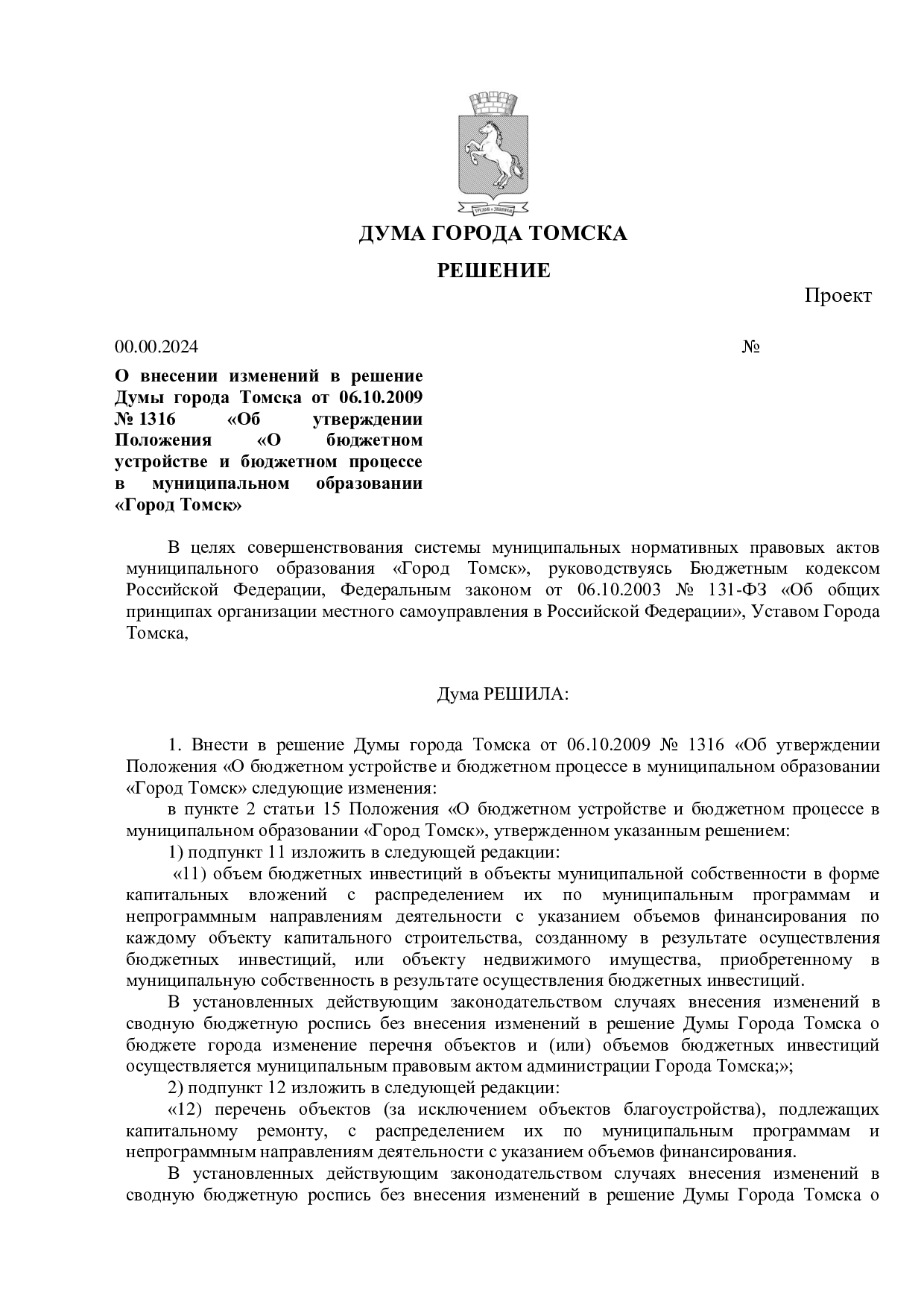 ДУМА ГОРОДА ТОМСКА

РЕШЕНИЕ

Проект

00.00.2024 №

О внесении изменений в решение Думы города Томска от 06.10.2009 № 1316 «Об утверждении Положения «О бюджетном устройстве и бюджетном процессе в муниципальном образовании «Город Томск»

В целях совершенствования системы муниципальных нормативных правовых актов муниципального образования «Город Томск», руководствуясь Бюджетным кодексом Российской Федерации, Федеральным законом от 06.10.2003 № 131-ФЗ «Об общих принципах организации местного самоуправления в Российской Федерации», Уставом Города Томска,

Дума РЕШИЛА:

1. Внести в решение Думы города Томска от 06.10.2009 № 1316 «Об утверждении Положения «О бюджетном устройстве и бюджетном процессе в муниципальном образовании «Город Томск» следующие изменения:

в пункте 2 статьи 15 Положения «О бюджетном устройстве и бюджетном процессе в муниципальном образовании «Город Томск», утвержденном указанным решением:

1) подпункт 11 изложить в следующей редакции:

«11) объем бюджетных инвестиций в объекты муниципальной собственности в форме капитальных вложений с распределением их по муниципальным программам и непрограммным направлениям деятельности с указанием объемов финансирования по каждому объекту капитального строительства, созданному в результате осуществления бюджетных инвестиций, или объекту недвижимого имущества, приобретенному в муниципальную собственность в результате осуществления бюджетных инвестиций.

В установленных действующим законодательством случаях внесения изменений в сводную бюджетную роспись без внесения изменений в решение Думы Города Томска о бюджете города изменение перечня объектов и (или) объемов бюджетных инвестиций осуществляется муниципальным правовым актом администрации Города Томска;»;

2) подпункт 12 изложить в следующей редакции:

«12) перечень объектов (за исключением объектов благоустройства), подлежащих капитальному ремонту, с распределением их по муниципальным программам и непрограммным направлениям деятельности с указанием объемов финансирования.

В установленных действующим законодательством случаях внесения изменений в сводную бюджетную роспись без внесения изменений в решение Думы Города Томска о